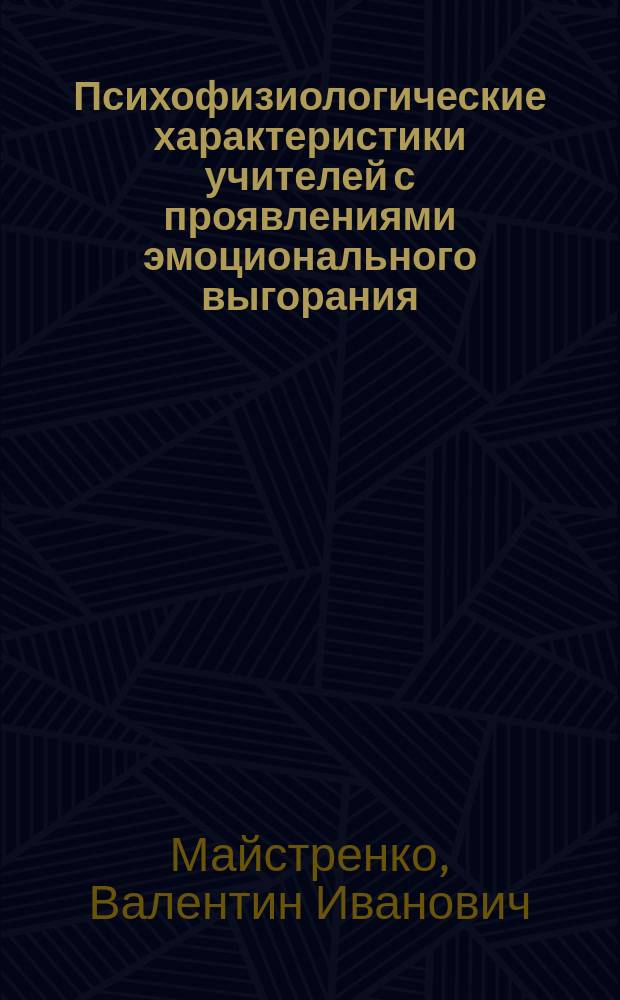 Психофизиологические характеристики учителей с проявлениями эмоционального выгорания

Майстренко, Валентин Иванович